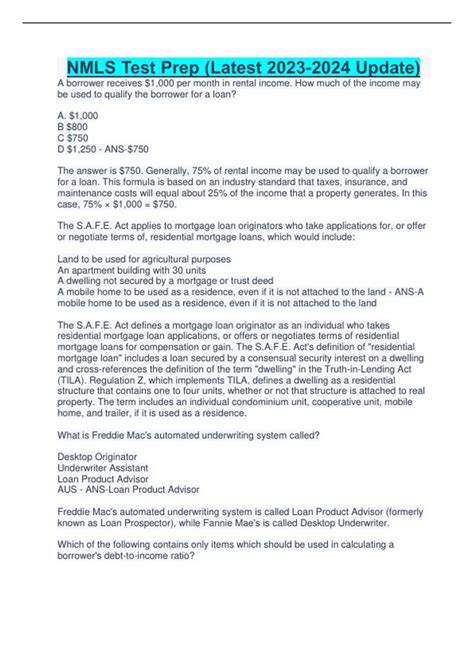 NMLS Test Prep (Latest 2023-2024 Update)

A borrower receives $1,000 per month in rental income. How much of the income may be used to qualify the borrower for a loan?

A. $1,000
B $800
C $750
D $1,250 - ANS-$750

The answer is $750. Generally, 75% of rental income may be used to qualify a borrower for a loan. This formula is based on an industry standard that taxes, insurance, and maintenance costs will equal about 25% of the income that a property generates. In this case, 75% × $1,000 = $750.

The S.A.F.E. Act applies to mortgage loan originators who take applications for, or offer or negotiate terms of, residential mortgage loans, which would include:

Land to be used for agricultural purposes
An apartment building with 30 units
A dwelling not secured by a mortgage or trust deed
A mobile home to be used as a residence, even if it is not attached to the land - ANS-A mobile home to be used as a residence, even if it is not attached to the land

The S.A.F.E. Act defines a mortgage loan originator as an individual who takes residential mortgage loan applications, or offers or negotiates terms of residential mortgage loans for compensation or gain. The S.A.F.E. Act's definition of "residential mortgage loan" includes a loan secured by a consensual security interest on a dwelling and cross-references the definition of the term "dwelling" in the Truth-in-Lending Act (TILA). Regulation Z, which implements TILA, defines a dwelling as a residential structure that contains one to four units, whether or not that structure is attached to real property. The term includes an individual condominium unit, cooperative unit, mobile home, and trailer, if it is used as a residence.

What is Freddie Mac's automated underwriting system called?

Desktop Originator
Underwriter Assistant
Loan Product Advisor
AUS - ANS-Loan Product Advisor

Freddie Mac's automated underwriting system is called Loan Product Advisor (formerly known as Loan Prospector), while Fannie Mae's is called Desktop Underwriter.

Which of the following contains only items which should be used in calculating a borrower's debt-to-income ratio?